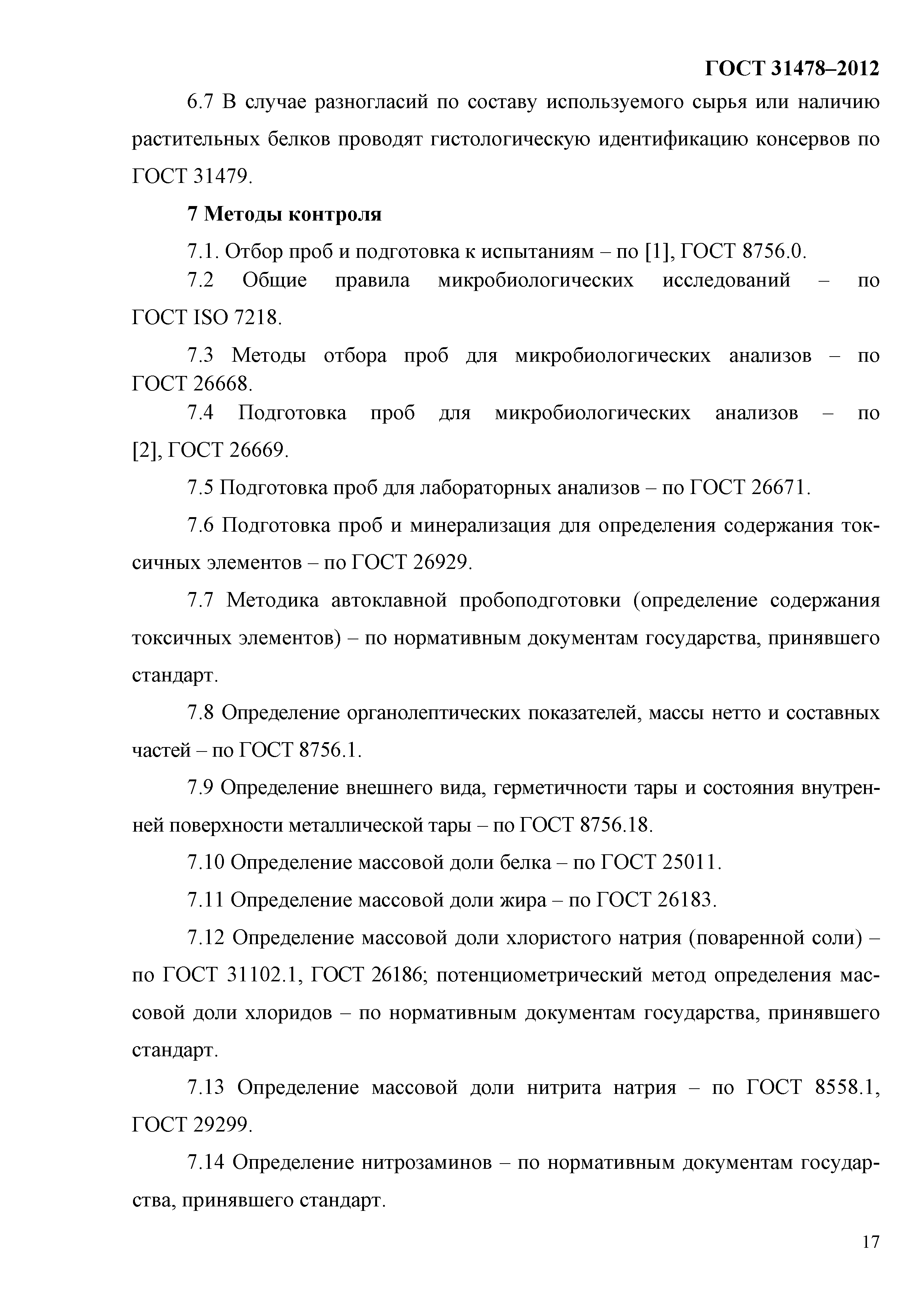 ГОСТ 31478–2012

6.7 В случае разногласий по составу используемого сырья или наличию растительных белков проводят гистологическую идентификацию консервов по ГОСТ 31479.

7 Методы контроля

7.1. Отбор проб и подготовка к испытаниям – по [1], ГОСТ 8756.0.

7.2 Общие правила микробиологических исследований – по ГОСТ ISO 7218.

7.3 Методы отбора проб для микробиологических анализов – по ГОСТ 26668.

7.4 Подготовка проб для микробиологических анализов – по [2], ГОСТ 26669.

7.5 Подготовка проб для лабораторных анализов – по ГОСТ 26671.

7.6 Подготовка проб и минерализация для определения содержания токсичных элементов – по ГОСТ 26929.

7.7 Методика автоклавной пробоподготовки (определение содержания токсичных элементов) – по нормативным документам государства, принявшего стандарт.

7.8 Определение органолептических показателей, массы нетто и составных частей – по ГОСТ 8756.1.

7.9 Определение внешнего вида, герметичности тары и состояния внутренней поверхности металлической тары – по ГОСТ 8756.18.

7.10 Определение массовой доли белка – по ГОСТ 25011.

7.11 Определение массовой доли жира – по ГОСТ 26183.

7.12 Определение массовой доли хлористого натрия (поваренной соли) – по ГОСТ 31102.1, ГОСТ 26186; потенциометрический метод определения массовой доли хлоридов – по нормативным документам государства, принявшего стандарт.

7.13 Определение массовой доли нитрита натрия – по ГОСТ 8558.1, ГОСТ 29299.

7.14 Определение нитрозаминов – по нормативным документам государства, принявшего стандарт.

17